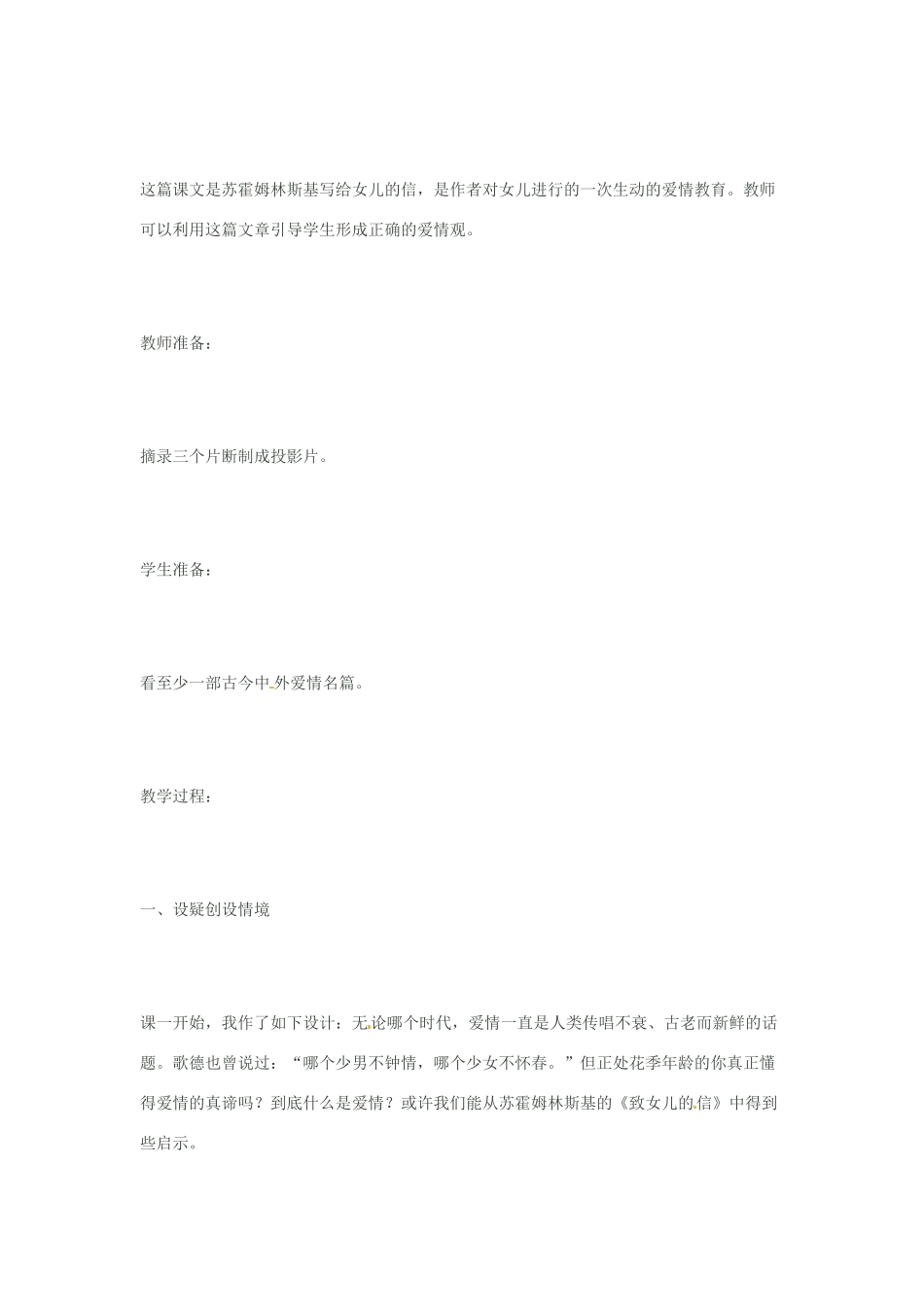 这篇课文是苏霍姆林斯基写给女儿的信，是作者对女儿进行的一次生动的爱情教育。教师可以利用这篇文章引导学生形成正确的爱情观。

教师准备：

摘录三个片断制成投影片。

学生准备：

看至少一部古今中外爱情名篇。

教学过程：

一、设疑创设情境

课一开始，我作了如下设计：无论哪个时代，爱情一直是人类传唱不衰、古老而新鲜的话题。歌德也曾说过：“哪个少男不钟情，哪个少女不怀春。”但正处花季年龄的你真正懂得爱情的真谛吗？到底什么是爱情？或许我们能从苏霍姆林斯基的《致女儿的信》中得到些启示。